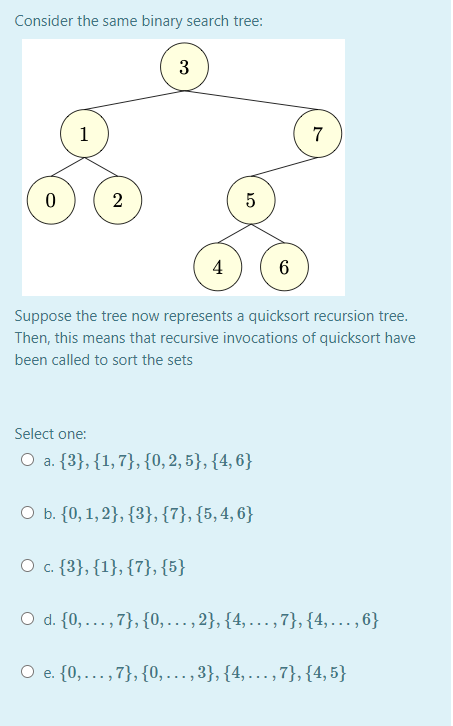 Consider the same binary search tree:

3
1
7
0
2
5
4
6

Suppose the tree now represents a quicksort recursion tree. Then, this means that recursive invocations of quicksort have been called to sort the sets

Select one:

a. $\{3\}, \{1, 7\}, \{0, 2, 5\}, \{4, 6\}$

b. $\{0, 1, 2\}, \{3\}, \{7\}, \{5, 4, 6\}$

c. $\{3\}, \{1\}, \{7\}, \{5\}$

d. $\{0, \ldots, 7\}, \{0, \ldots, 2\}, \{4, \ldots, 7\}, \{4, \ldots, 6\}$

e. $\{0, \ldots, 7\}, \{0, \ldots, 3\}, \{4, \ldots, 7\}, \{4, 5\}$